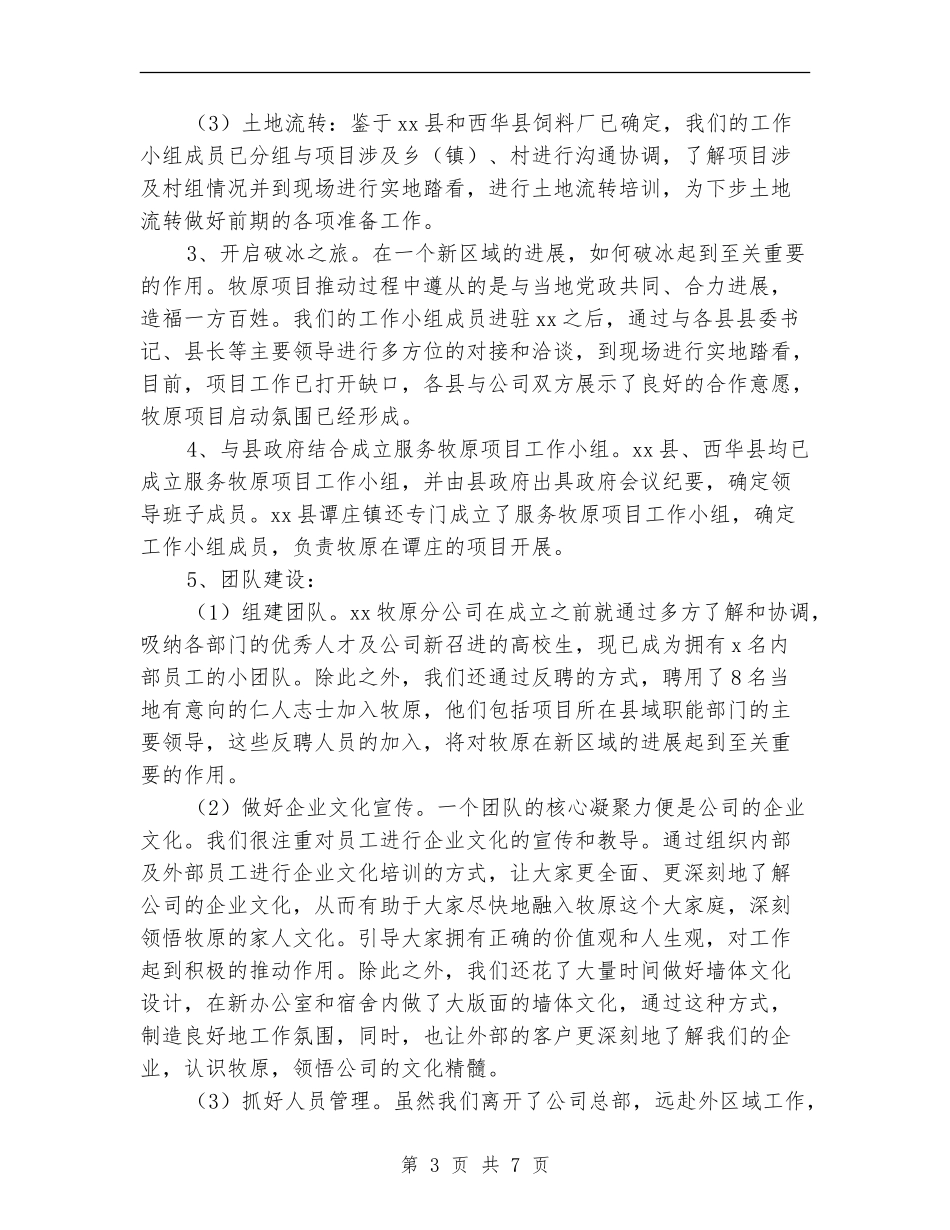 （3）土地流转：鉴于xx县和西华县饲料厂已确定，我们的工作小组成员已分组与项目涉及乡（镇）、村进行沟通协调，了解项目涉及村组情况并到现场进行实地踏看，进行土地流转培训，为下步土地流转做好前期的各项准备工作。

3、开启破冰之旅。在一个新区域的进展，如何破冰起到至关重要的作用。牧原项目推动过程中遵从的是与当地党政共同、合力进展，造福一方百姓。我们的工作小组成员进驻xx之后，通过与各县县委书记、县长等主要领导进行多方位的对接和洽谈，到现场进行实地踏看，目前，项目工作已打开缺口，各县与公司双方展示了良好的合作意愿，牧原项目启动氛围已经形成。

4、与县政府结合成立服务牧原项目工作小组。xx县、西华县均已成立服务牧原项目工作小组，并由县政府出具政府会议纪要，确定领导班子成员。xx县谭庄镇还专门成立了服务牧原项目工作小组，确定工作小组成员，负责牧原在谭庄的项目开展。

5、团队建设：

（1）组建团队。xx牧原分公司在成立之前就通过多方了解和协调，吸纳各部门的优秀人才及公司新召进的高校生，现已成为拥有x名内部员工的小团队。除此之外，我们还通过反聘的方式，聘用了8名当地有意向的仁人志士加入牧原，他们包括项目所在县域职能部门的主要领导，这些反聘人员的加入，将对牧原在新区域的进展起到至关重要的作用。

（2）做好企业文化宣传。一个团队的核心凝聚力便是公司的企业文化。我们很注重对员工进行企业文化的宣传和教导。通过组织内部及外部员工进行企业文化培训的方式，让大家更全面、更深刻地了解公司的企业文化，从而有助于大家尽快地融入牧原这个大家庭，深刻领悟牧原的家人文化。引导大家拥有正确的价值观和人生观，对工作起到积极的推动作用。除此之外，我们还花了大量时间做好墙体文化设计，在新办公室和宿舍内做了大版面的墙体文化，通过这种方式，制造良好地工作氛围，同时，也让外部的客户更深刻地了解我们的企业，认识牧原，领悟公司的文化精髓。

（3）抓好人员管理。虽然我们离开了公司总部，远赴外区域工作，

第 3 页 共 7 页